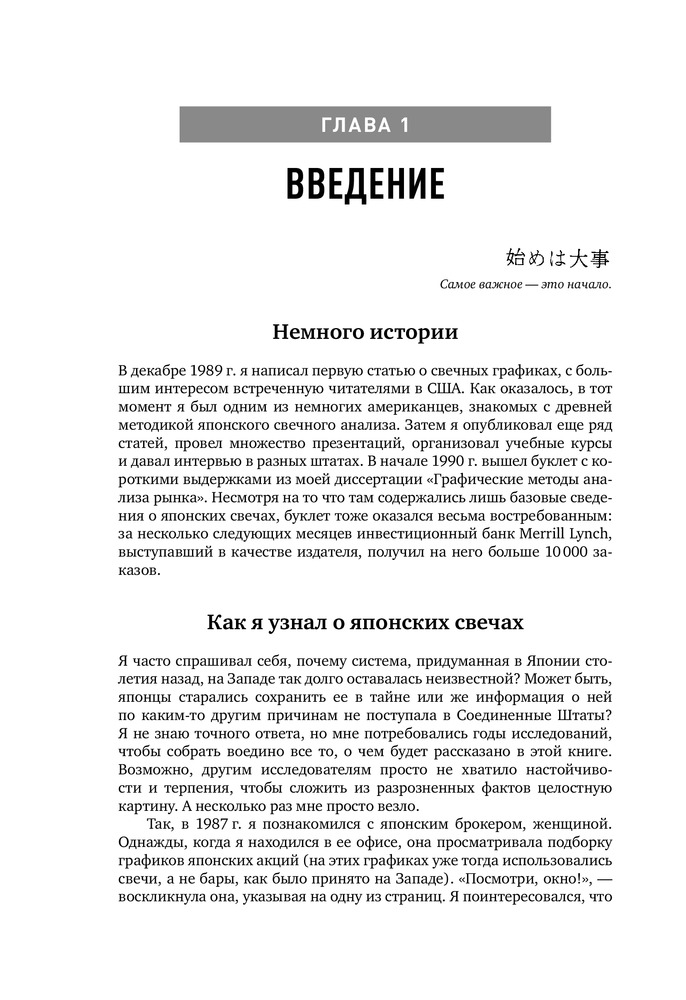 ГЛАВА 1

ВВЕДЕНИЕ

始めは大事

Самое важное — это начало.

Немного истории

В декабре 1989 г. я написал первую статью о свечных графиках, с большим интересом встреченную читателями в США. Как оказалось, в тот момент я был одним из немногих американцев, знакомых с древней методикой японского свечного анализа. Затем я опубликовал еще ряд статей, провел множество презентаций, организовал учебные курсы и давал интервью в разных штатах. В начале 1990 г. вышел буклет с короткими выдержками из моей диссертации «Графические методы анализа рынка». Несмотря на то что там содержались лишь базовые сведения о японских свечах, буклет тоже оказался весьма востребованным: за несколько следующих месяцев инвестиционный банк Merrill Lynch, выступавший в качестве издателя, получил на него больше 10 000 заказов.

Как я узнал о японских свечах

Я часто спрашивал себя, почему система, придуманная в Японии столетия назад, на Западе так долго оставалась неизвестной? Может быть, японцы старались сохранить ее в тайне или же информация о ней по каким-то другим причинам не поступала в Соединенные Штаты? Я не знаю точного ответа, но мне потребовались годы исследований, чтобы собрать воедино все то, о чем будет рассказано в этой книге. Возможно, другим исследователям просто не хватило настойчивости и терпения, чтобы сложить из разрозненных фактов целостную картину. А несколько раз мне просто везло.

Так, в 1987 г. я познакомился с японским брокером, женщиной. Однажды, когда я находился в ее офисе, она просматривала подборку графиков японских акций (на этих графиках уже тогда использовались свечи, а не бары, как было принято на Западе). «Посмотри, окно!», — воскликнула она, указывая на одну из страниц. Я поинтересовался, что